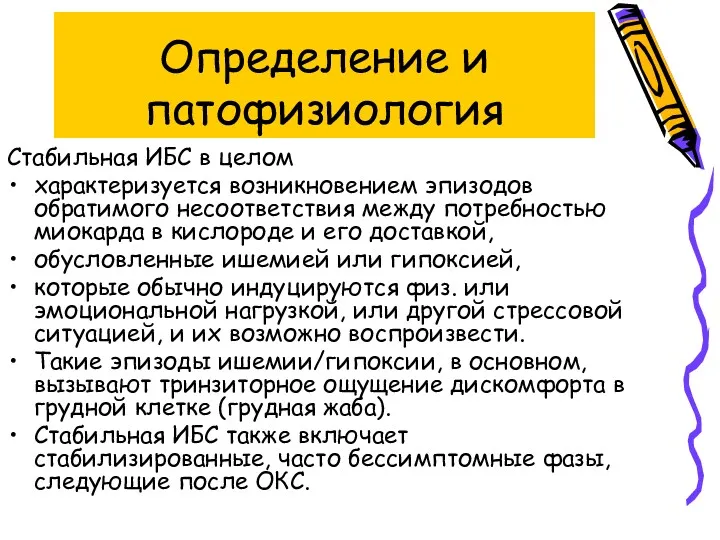 Определение и патофизиология

Стабильная ИБС в целом

• характеризуется возникновением эпизодов обратимого несоответствия между потребностью миокарда в кислороде и его доставкой,

• обусловленные ишемией или гипоксией,

• которые обычно индуцируются физ. или эмоциональной нагрузкой, или другой стрессовой ситуацией, и их возможно воспроизвести.

• Такие эпизоды ишемии/гипоксии, в основном, вызывают тринзиторное ощущение дискомфорта в грудной клетке (грудная жаба).

• Стабильная ИБС также включает стабилизированные, часто бессимптомные фазы, следующие после ОКС.